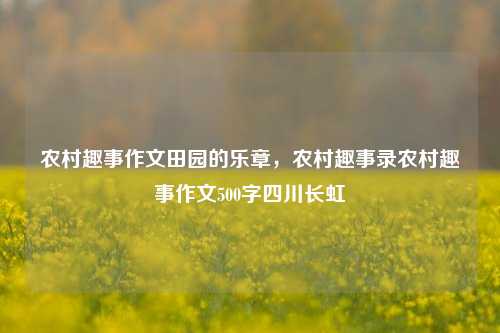 农村趣事作文田园的乐章，农村趣事录农村趣事作文500字四川长虹